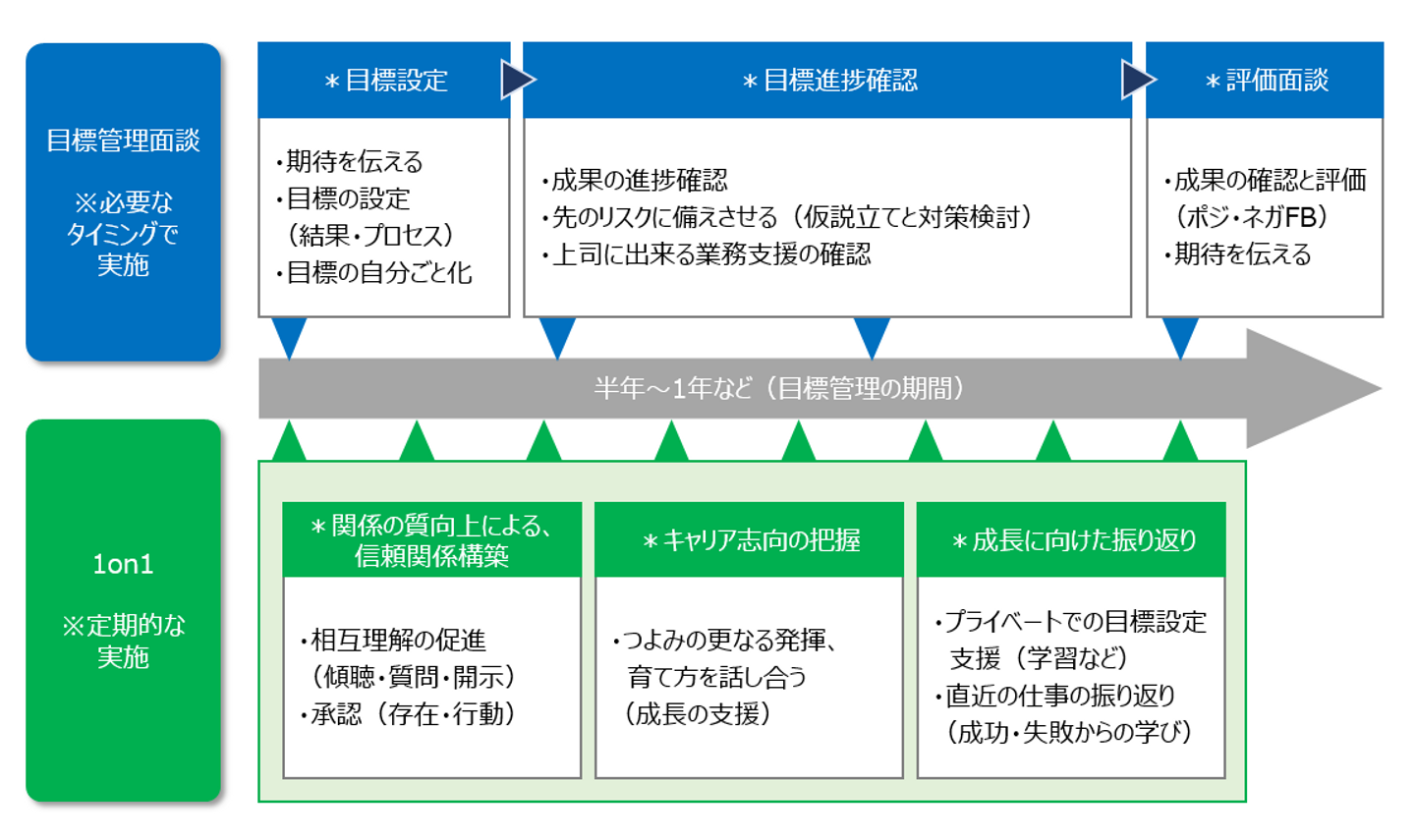 目標管理面談

※必要なタイミングで実施

＊目標設定

・期待を伝える
・目標の設定（結果・プロセス）
・目標の自分ごと化

＊目標進捗確認

・成果の進捗確認
・先のリスクに備えさせる（仮説立てと対策検討）
・上司に出来る業務支援の確認

＊評価面談

・成果の確認と評価（ポジ・ネガFB）
・期待を伝える

半年～1年など（目標管理の期間）

1on1

※定期的な実施

＊関係の質向上による、信頼関係構築

・相互理解の促進（傾聴・質問・開示）
・承認（存在・行動）

＊キャリア志向の把握

・つよみの更なる発揮、育て方を話し合う（成長の支援）

＊成長に向けた振り返り

・プライベートでの目標設定支援（学習など）
・直近の仕事の振り返り（成功・失敗からの学び）